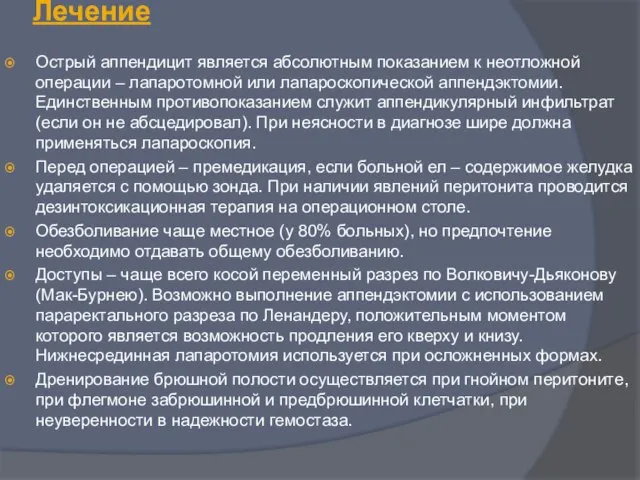 Лечение

Острый аппендицит является абсолютным показанием к неотложной операции – лапаротомной или лапароскопической аппендэктомии. Единственным противопоказанием служит аппендикулярный инфильтрат (если он не абсцедировал). При неясности в диагнозе шире должна применяться лапароскопия.

Перед операцией – премедикация, если больной ел – содержимое желудка удаляется с помощью зонда. При наличии явлений перитонита проводится дезинтоксикационная терапия на операционном столе.

Обезболивание чаще местное (у 80% больных), но предпочтение необходимо отдавать общему обезболиванию.

Доступы – чаще всего косой переменный разрез по Волковичу-Дьяконову (Мак-Бурнею). Возможно выполнение аппендэктомии с использованием параректального разреза по Ленандеру, положительным моментом которого является возможность продления его кверху и книзу. Нижнесрединная лапаротомия используется при осложненных формах.

Дренирование брюшной полости осуществляется при гнойном перитоните, при флегмоне забрюшинной и предбрюшинной клетчатки, при неуверенности в надежности гемостаза.